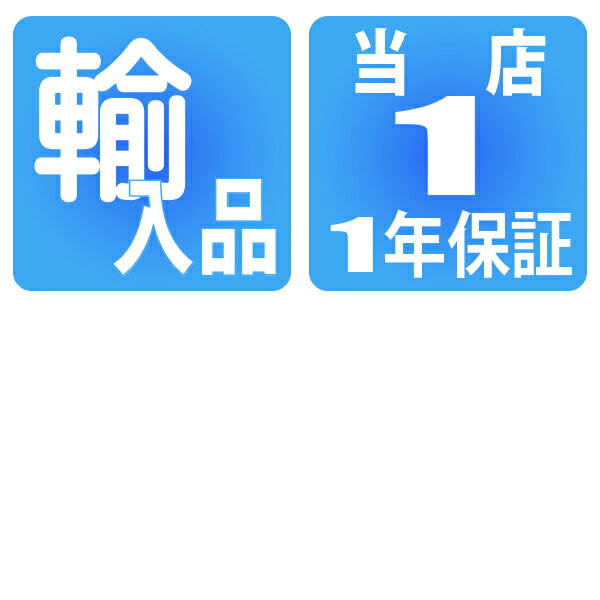 輸入品

当店
1
1年保証